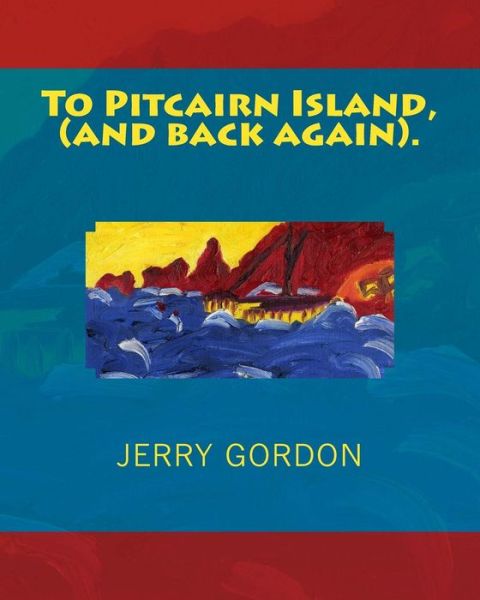 To Pitcairn Island,
(and back again).

JERRY GORDON